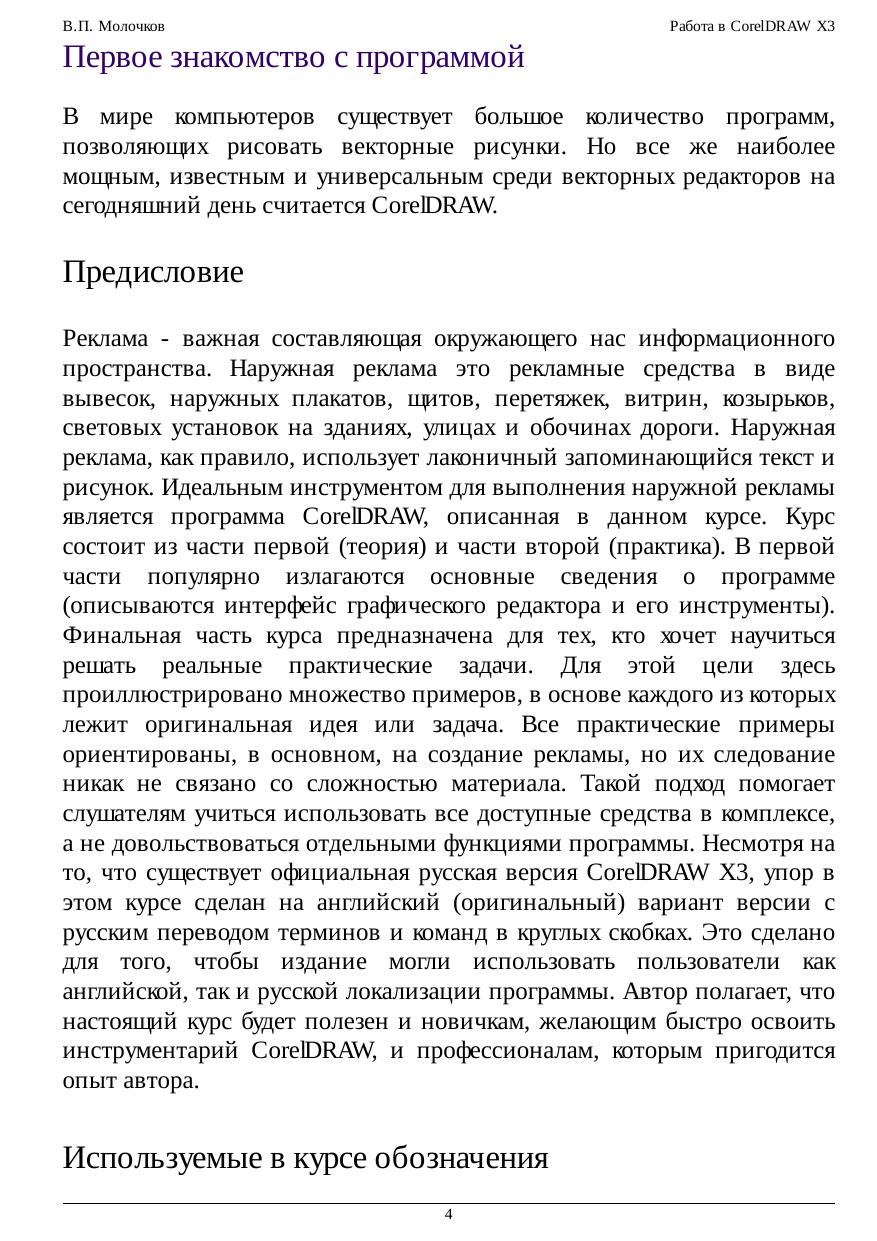 В.П. Молочков

Работа в CorelDRAW X3

Первое знакомство с программой

В мире компьютеров существует большое количество программ, позволяющих рисовать векторные рисунки. Но все же наиболее мощным, известным и универсальным среди векторных редакторов на сегодняшний день считается CorelDRAW.

Предисловие

Реклама - важная составляющая окружающего нас информационного пространства. Наружная реклама это рекламные средства в виде вывесок, наружных плакатов, щитов, перетяжек, витрин, козырьков, световых установок на зданиях, улицах и обочинах дороги. Наружная реклама, как правило, использует лаконичный запоминающийся текст и рисунок. Идеальным инструментом для выполнения наружной рекламы является программа CorelDRAW, описанная в данном курсе. Курс состоит из части первой (теория) и части второй (практика). В первой части популярно излагаются основные сведения о программе (описываются интерфейс графического редактора и его инструменты). Финальная часть курса предназначена для тех, кто хочет научиться решать реальные практические задачи. Для этой цели здесь проиллюстрировано множество примеров, в основе каждого из которых лежит оригинальная идея или задача. Все практические примеры ориентированы, в основном, на создание рекламы, но их следование никак не связано со сложностью материала. Такой подход помогает слушателям учиться использовать все доступные средства в комплексе, а не довольствоваться отдельными функциями программы. Несмотря на то, что существует официальная русская версия CorelDRAW X3, упор в этом курсе сделан на английский (оригинальный) вариант версии с русским переводом терминов и команд в круглых скобках. Это сделано для того, чтобы издание могли использовать пользователи как английской, так и русской локализации программы. Автор полагает, что настоящий курс будет полезен и новичкам, желающим быстро освоить инструментарий CorelDRAW, и профессионалам, которым пригодится опыт автора.

Используемые в курсе обозначения

4